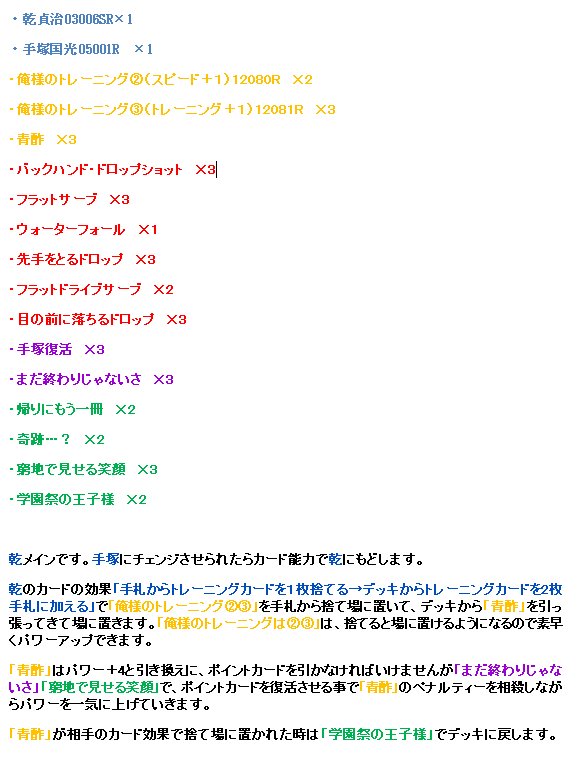 ・乾貞治03006SR×1

・手塚国光05001R　×1

・俺様のトレーニング②（スピード＋1）12080R　×2

・俺様のトレーニング③（トレーニング＋1）12081R　×3

・青酢　×3

・バックハンド・ドロップショット　×3

・フラットサーブ　×3

・ウォーターフォール　×1

・先手をとるドロップ　×3

・フラットドライブサーブ　×2

・目の前に落ちるドロップ　×3

・手塚復活　×3

・まだ終わりじゃないさ　×3

・帰りにもう一冊　×2

・奇跡…？　×2

・窮地で見せる笑顔　×3

・学園祭の王子様　×2

乾メインです。手塚にチェンジさせられたらカード能力で乾にもどします。

乾のカードの効果「手札からトレーニングカードを1枚捨てる→デッキからトレーニングカードを2枚手札に加える」で「俺様のトレーニング②③」を手札から捨て場に置いて、デッキから「青酢」を引っ張ってきて場に置きます。「俺様のトレーニングは②③」は、捨てると場に置けるようになるので素早くパワーアップできます。

「青酢」はパワー＋4と引き換えに、ポイントカードを引かなければいけませんが「まだ終わりじゃないさ」「窮地で見せる笑顔」で、ポイントカードを復活させる事で「青酢」のペナルティーを相殺しながらパワーを一気に上げていきます。

「青酢」が相手のカード効果で捨て場に置かれた時は「学園祭の王子様」でデッキに戻します。